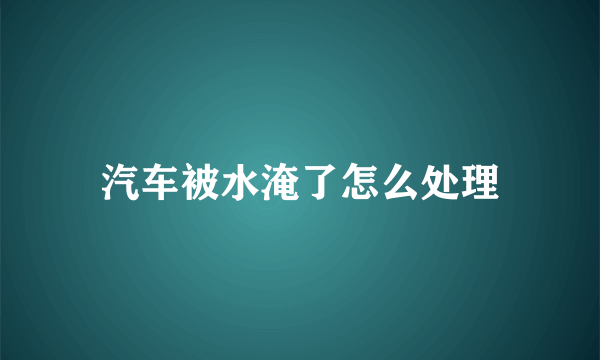 汽车被水淹了怎么处理